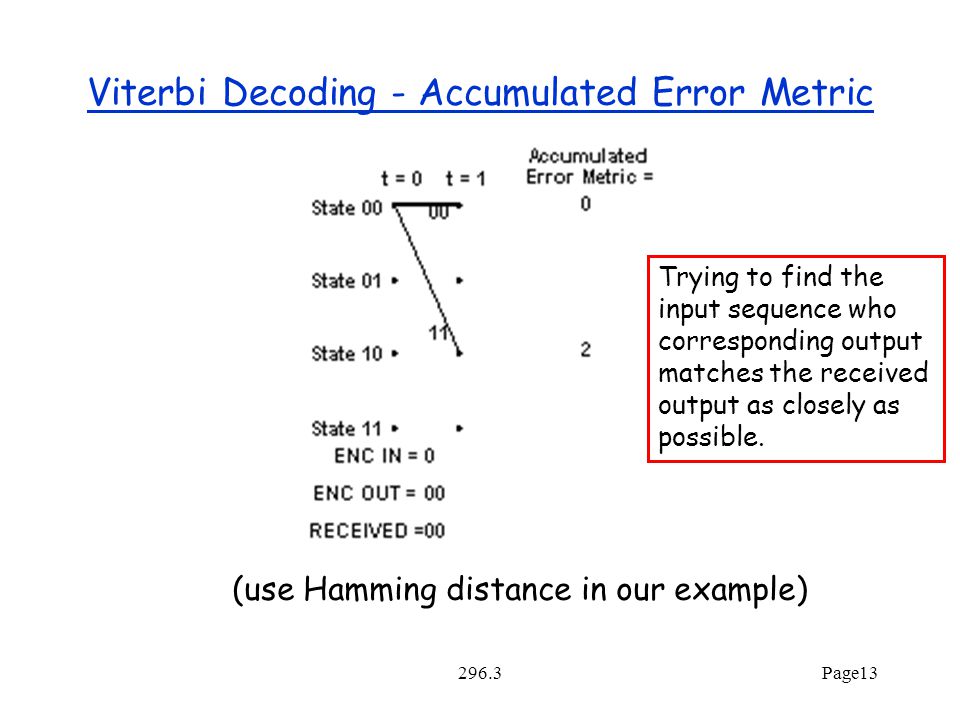 Viterbi Decoding - Accumulated Error Metric

t = 0 t = 1

Accumulated Error Metric =

State 00

00

0

State 01

11

State 10

2

State 11

ENC IN = 0

ENC OUT = 00

RECEIVED =00

Trying to find the input sequence who corresponding output matches the received output as closely as possible.

(use Hamming distance in our example)

296.3

Page13